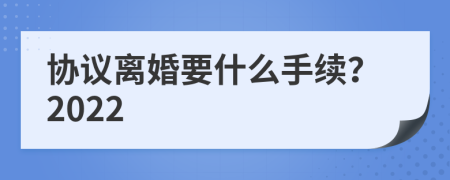 协议离婚要什么手续?
2022